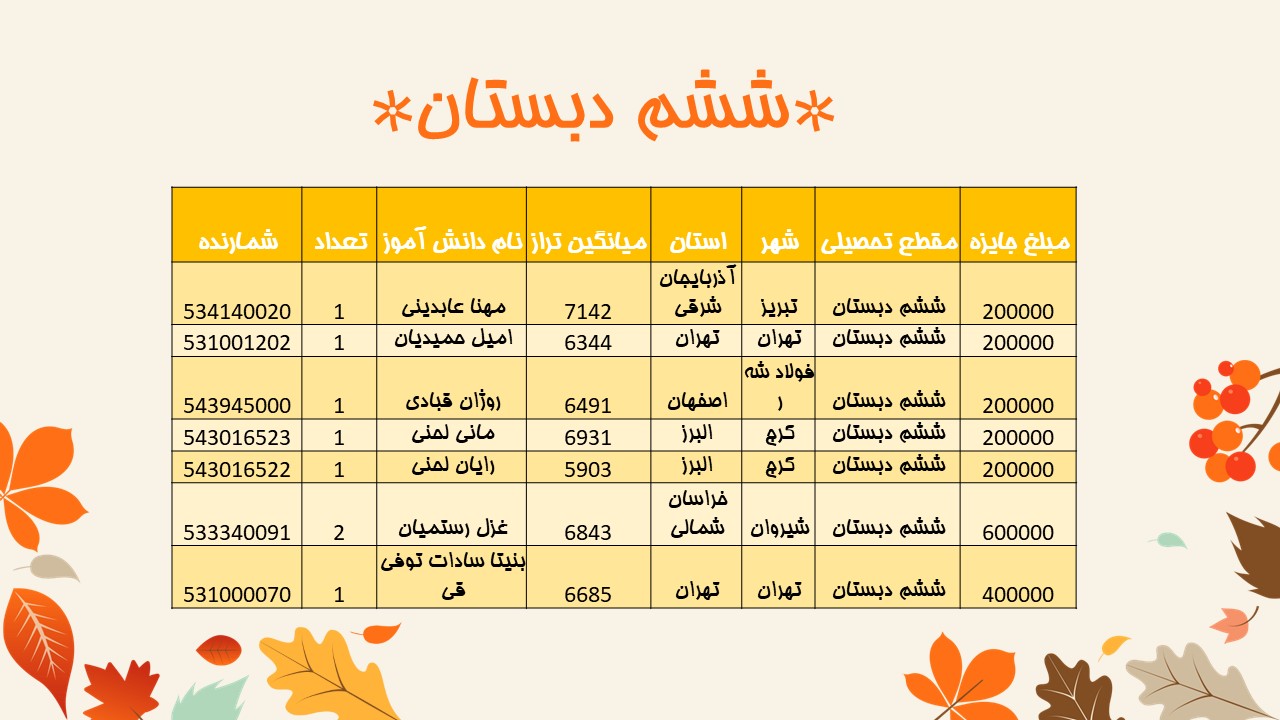 *ششم دبستان*

| مبلغ جایزه | مقطع تحصیلی | شهر | استان | میانگین تراز | نام دانش آموز | تعداد | شمارنده |
|---|---|---|---|---|---|---|---|
| 200000 | ششم دبستان | تبریز | آذربایجان شرقی | 7142 | مهنا عابدینی | 1 | 534140020 |
| 200000 | ششم دبستان | تهران | تهران | 6344 | امیل حمیدیان | 1 | 531001202 |
| 200000 | ششم دبستان | فولاد شهر | اصفهان | 6491 | روژان قبادی | 1 | 543945000 |
| 200000 | ششم دبستان | کرج | البرز | 6931 | مانی لمنی | 1 | 543016523 |
| 200000 | ششم دبستان | کرج | البرز | 5903 | رایان لمنی | 1 | 543016522 |
| 600000 | ششم دبستان | شیروان | خراسان شمالی | 6843 | غزل رستمیان | 2 | 533340091 |
| 400000 | ششم دبستان | تهران | تهران | 6685 | بنیتا سادات توفیقی | 1 | 531000070 |